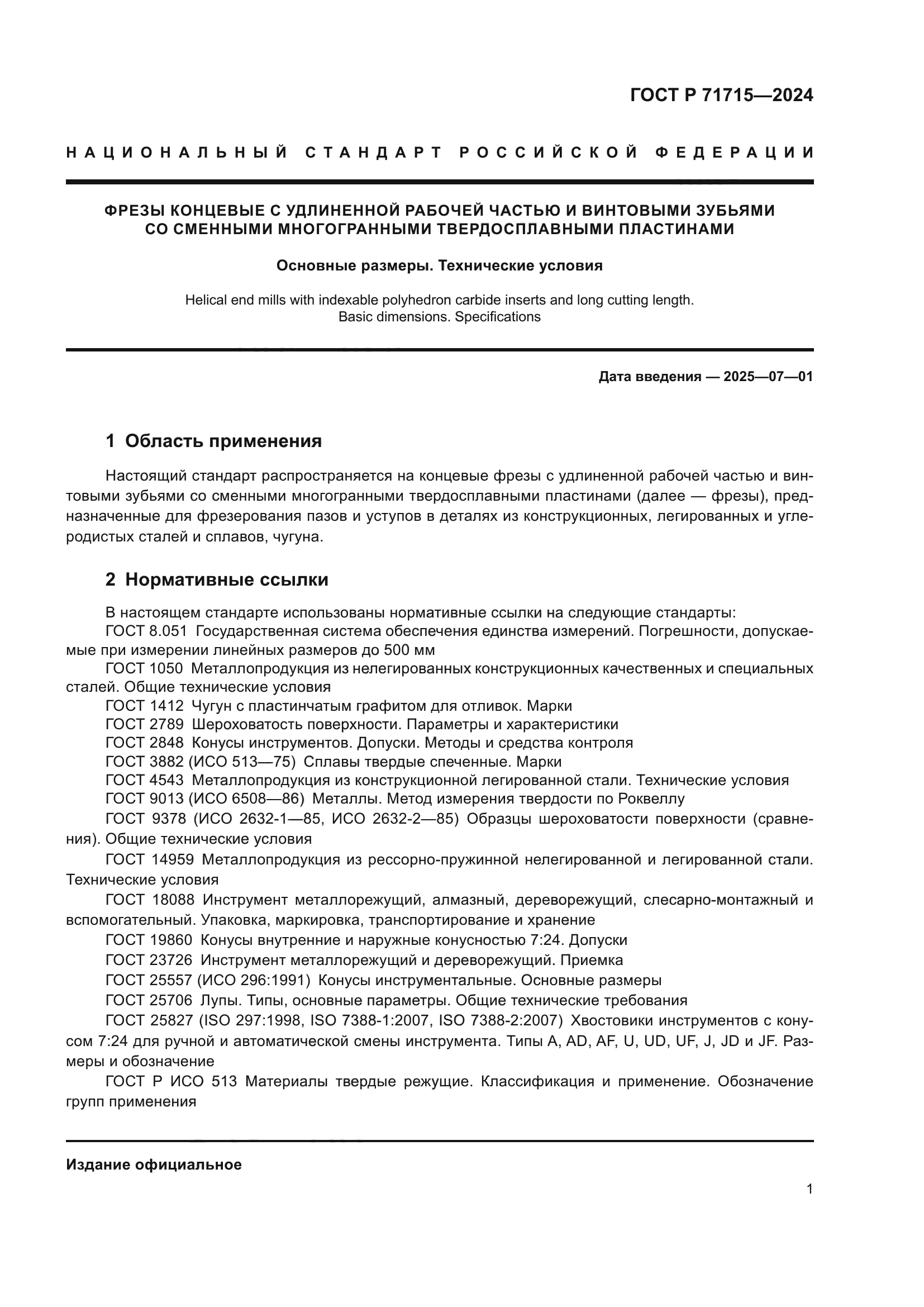 ГОСТ Р 71715—2024

НАЦИОНАЛЬНЫЙ СТАНДАРТ РОССИЙСКОЙ ФЕДЕРАЦИИ

ФРЕЗЫ КОНЦЕВЫЕ С УДЛИНЕННОЙ РАБОЧЕЙ ЧАСТЬЮ И ВИНТОВЫМИ ЗУБЬЯМИ СО СМЕННЫМИ МНОГОГРАННЫМИ ТВЕРДОСПЛАВНЫМИ ПЛАСТИНАМИ

Основные размеры. Технические условия

Helical end mills with indexable polyhedron carbide inserts and long cutting length. Basic dimensions. Specifications

Дата введения — 2025—07—01

1 Область применения

Настоящий стандарт распространяется на концевые фрезы с удлиненной рабочей частью и винтовыми зубьями со сменными многогранными твердосплавными пластинами (далее — фрезы), предназначенные для фрезерования пазов и уступов в деталях из конструкционных, легированных и углеродистых сталей и сплавов, чугуна.

2 Нормативные ссылки

В настоящем стандарте использованы нормативные ссылки на следующие стандарты:
ГОСТ 8.051 Государственная система обеспечения единства измерений. Погрешности, допускаемые при измерении линейных размеров до 500 мм
ГОСТ 1050 Металлопродукция из нелегированных конструкционных качественных и специальных сталей. Общие технические условия
ГОСТ 1412 Чугун с пластинчатым графитом для отливок. Марки
ГОСТ 2789 Шероховатость поверхности. Параметры и характеристики
ГОСТ 2848 Конусы инструментов. Допуски. Методы и средства контроля
ГОСТ 3882 (ИСО 513—75) Сплавы твердые спеченные. Марки
ГОСТ 4543 Металлопродукция из конструкционной легированной стали. Технические условия
ГОСТ 9013 (ИСО 6508—86) Металлы. Метод измерения твердости по Роквеллу
ГОСТ 9378 (ИСО 2632-1—85, ИСО 2632-2—85) Образцы шероховатости поверхности (сравнения). Общие технические условия
ГОСТ 14959 Металлопродукция из рессорно-пружинной нелегированной и легированной стали. Технические условия
ГОСТ 18088 Инструмент металлорежущий, алмазный, дереворежущий, слесарно-монтажный и вспомогательный. Упаковка, маркировка, транспортирование и хранение
ГОСТ 19860 Конусы внутренние и наружные конусностью 7:24. Допуски
ГОСТ 23726 Инструмент металлорежущий и дереворежущий. Приемка
ГОСТ 25557 (ИСО 296:1991) Конусы инструментальные. Основные размеры
ГОСТ 25706 Лупы. Типы, основные параметры. Общие технические требования
ГОСТ 25827 (ISO 297:1998, ISO 7388-1:2007, ISO 7388-2:2007) Хвостовики инструментов с конусом 7:24 для ручной и автоматической смены инструмента. Типы A, AD, AF, U, UD, UF, J, JD и JF. Размеры и обозначение
ГОСТ Р ИСО 513 Материалы твердые режущие. Классификация и применение. Обозначение групп применения

Издание официальное

1